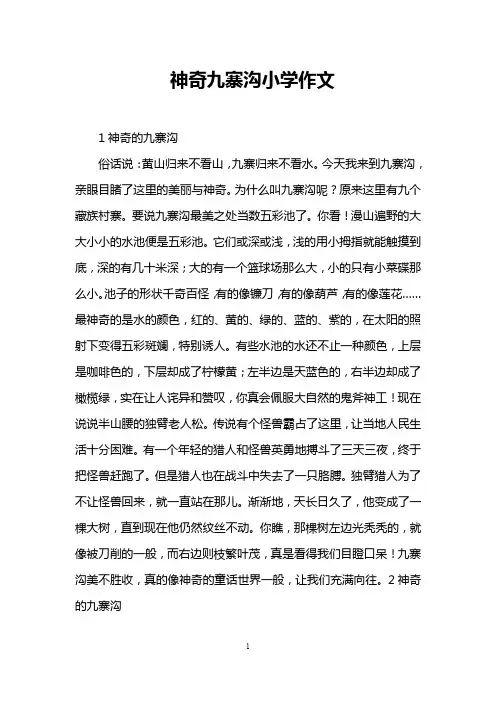 神奇九寨沟小学作文

1 神奇的九寨沟

俗话说：黄山归来不看山，九寨归来不看水。今天我来到九寨沟，亲眼目睹了这里的美丽与神奇。为什么叫九寨沟呢？原来这里有九个藏族村寨。要说九寨沟最美之处当数五彩池了。你看！漫山遍野的大大小小的水池便是五彩池。它们或深或浅，浅的用小拇指就能触摸到底，深的有几十米深；大的有一个篮球场那么大，小的只有小菜碟那么小。池子的形状千奇百怪，有的像镰刀，有的像葫芦，有的像莲花……最神奇的是水的颜色，红的、黄的、绿的、蓝的、紫的，在太阳的照射下变得五彩斑斓，特别诱人。有些水池的水还不止一种颜色，上层是咖啡色的，下层却成了柠檬黄；左半边是天蓝色的，右半边却成了橄榄绿，实在让人诧异和赞叹，你真会佩服大自然的鬼斧神工！现在说说半山腰的独臂老人松。传说有个怪兽霸占了这里，让当地人民生活十分困难。有一个年轻的猎人和怪兽英勇地搏斗了三天三夜，终于把怪兽赶跑了。但是猎人也在战斗中失去了一只胳膊。独臂猎人为了不让怪兽回来，就一直站在那儿。渐渐地，天长日久了，他变成了一棵大树，直到现在他仍然纹丝不动。你瞧，那棵树左边光秃秃的，就像被刀削的一般，而右边则枝繁叶茂，真是看得我们目瞪口呆！九寨沟美不胜收，真的像神奇的童话世界一般，让我们充满向往。2 神奇的九寨沟

1